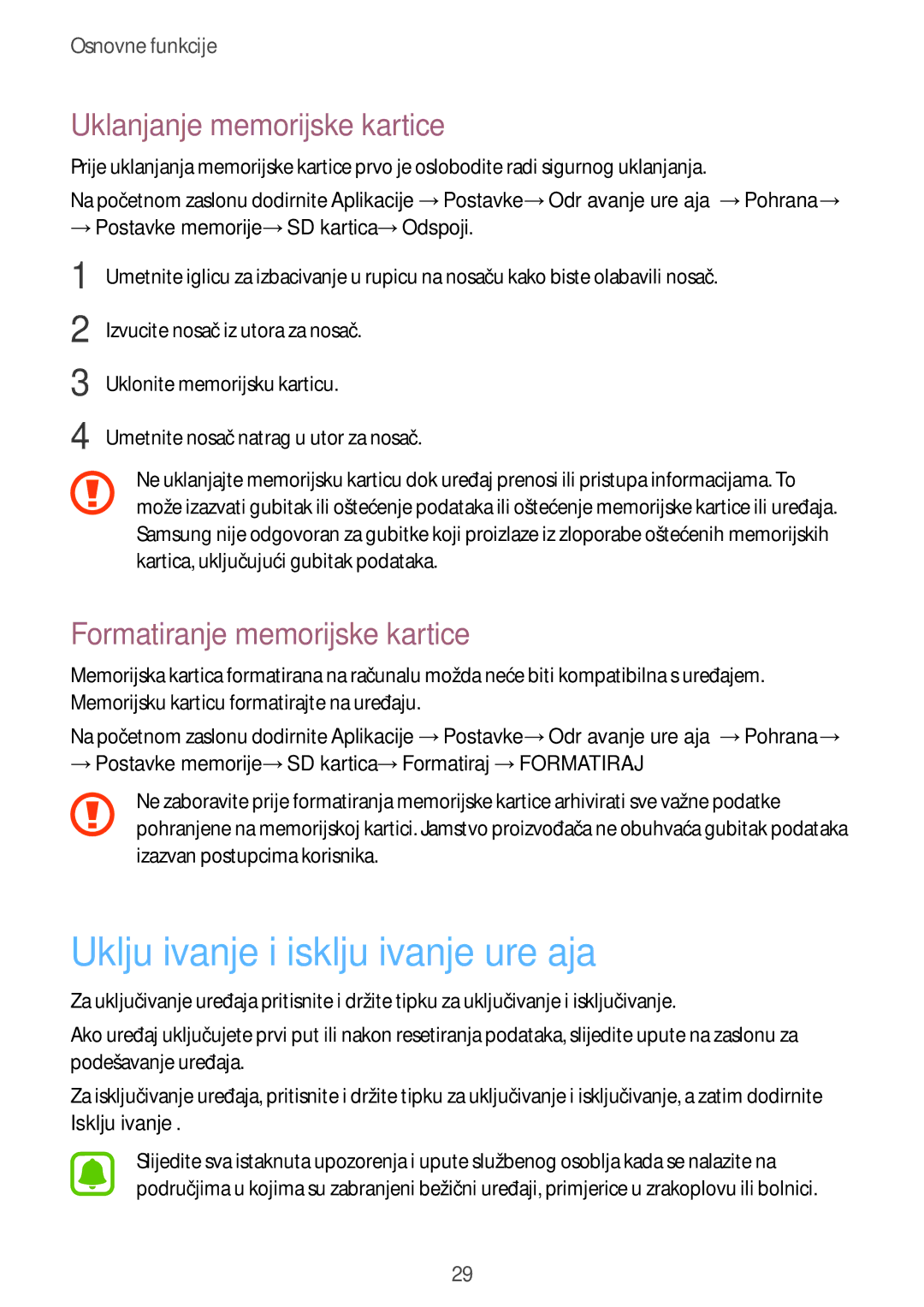 Osnovne funkcije

Uklanjanje memorijske kartice

Prije uklanjanja memorijske kartice prvo je oslobodite radi sigurnog uklanjanja.

Na početnom zaslonu dodirnite Aplikacije → Postavke → Odr avanje ure aja → Pohrana → → Postavke memorije → SD kartica → Odspoji.

1 Umetnite iglicu za izbacivanje u rupicu na nosaču kako biste olabavili nosač.

2 Izvucite nosač iz utora za nosač.

3 Uklonite memorijsku karticu.

4 Umetnite nosač natrag u utor za nosač.

Ne uklanjajte memorijsku karticu dok uređaj prenosi ili pristupa informacijama. To može izazvati gubitak ili oštećenje podataka ili oštećenje memorijske kartice ili uređaja. Samsung nije odgovoran za gubitke koji proizlaze iz zloporabe oštećenih memorijskih kartica, uključujući gubitak podataka.

Formatiranje memorijske kartice

Memorijska kartica formatirana na računalu možda neće biti kompatibilna s uređajem. Memorijsku karticu formatirajte na uređaju.

Na početnom zaslonu dodirnite Aplikacije → Postavke → Odr avanje ure aja → Pohrana → → Postavke memorije → SD kartica → Formatiraj → FORMATIRAJ

Ne zaboravite prije formatiranja memorijske kartice arhivirati sve važne podatke pohranjene na memorijskoj kartici. Jamstvo proizvođača ne obuhvaća gubitak podataka izazvan postupcima korisnika.

Uklju ivanje i isklju ivanje ure aja

Za uključivanje uređaja pritisnite i držite tipku za uključivanje i isključivanje.

Ako uređaj uključujete prvi put ili nakon resetiranja podataka, slijedite upute na zaslonu za podešavanje uređaja.

Za isključivanje uređaja, pritisnite i držite tipku za uključivanje i isključivanje, a zatim dodirnite Isklju ivanje .

Slijedite sva istaknuta upozorenja i upute službenog osoblja kada se nalazite na područjima u kojima su zabranjeni bežični uređaji, primjerice u zrakoplovu ili bolnici.

29